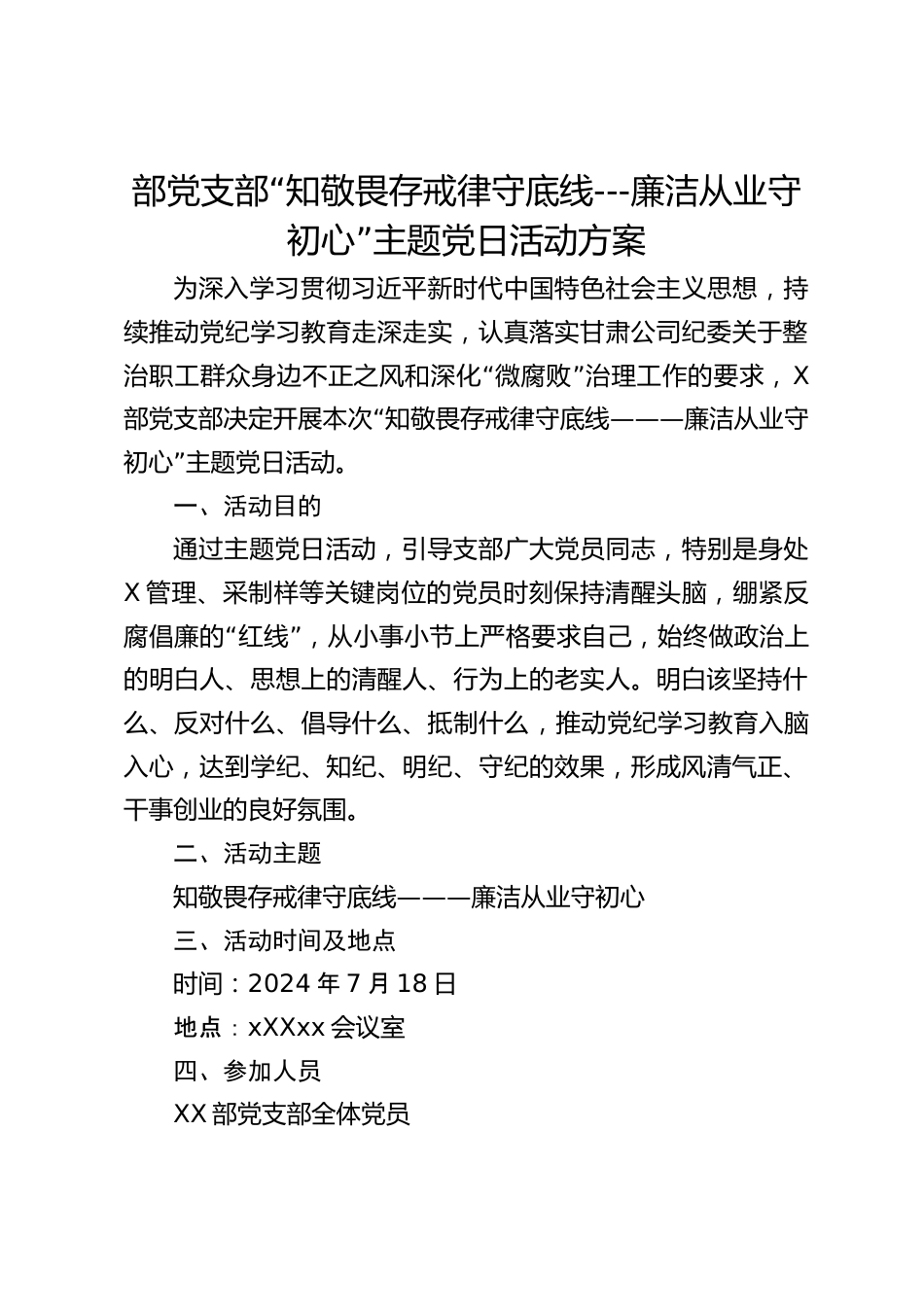 部党支部“知敬畏存戒律守底线---廉洁从业守初心”主题党日活动方案

为深入学习贯彻习近平新时代中国特色社会主义思想，持续推动党纪学习教育走深走实，认真落实甘肃公司纪委关于整治职工群众身边不正之风和深化“微腐败”治理工作的要求，X部党支部决定开展本次“知敬畏存戒律守底线———廉洁从业守初心”主题党日活动。

一、活动目的

通过主题党日活动，引导支部广大党员同志，特别是身处X管理、采制样等关键岗位的党员时刻保持清醒头脑，绷紧反腐倡廉的“红线”，从小事小节上严格要求自己，始终做政治上的明白人、思想上的清醒人、行为上的老实人。明白该坚持什么、反对什么、倡导什么、抵制什么，推动党纪学习教育入脑入心，达到学纪、知纪、明纪、守纪的效果，形成风清气正、干事创业的良好氛围。

二、活动主题

知敬畏存戒律守底线———廉洁从业守初心

三、活动时间及地点

时间：2024年7月18日

地点：xXXxx会议室

四、参加人员

XX部党支部全体党员